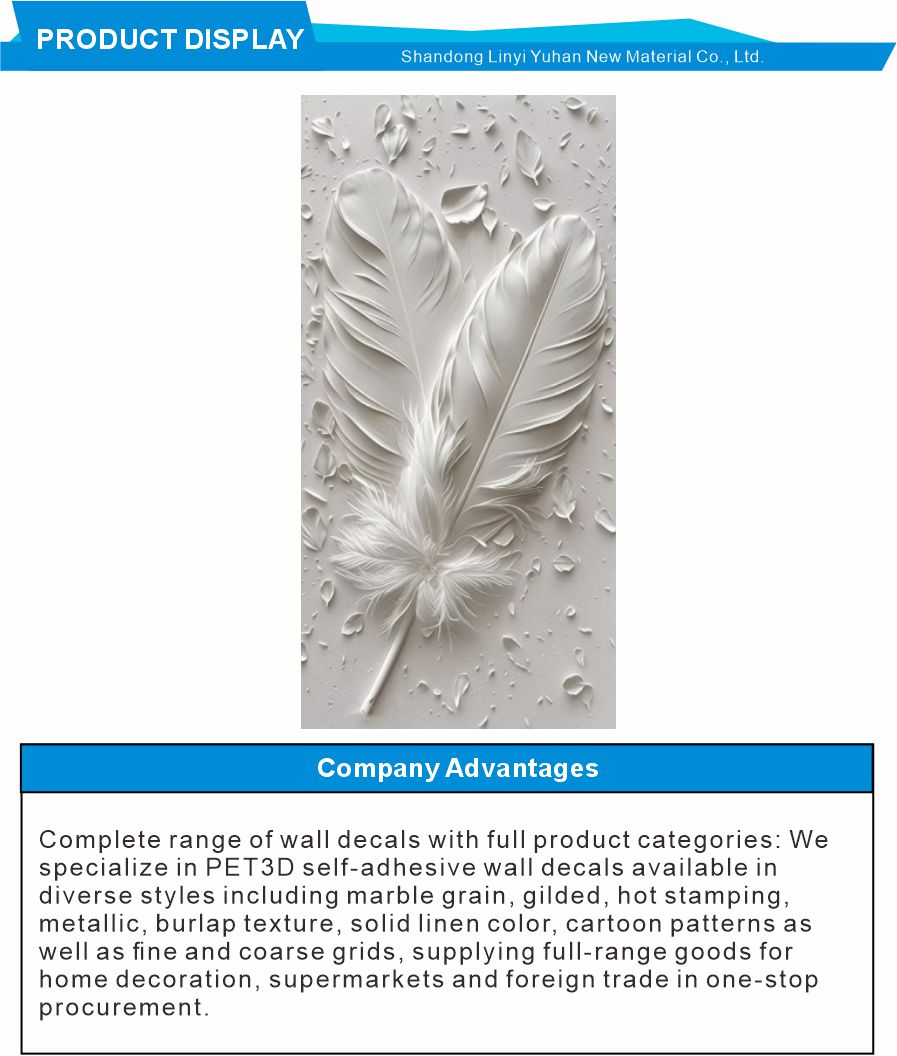 PRODUCT DISPLAY

Shandong Linyi Yuhan New Material Co., Ltd.

Company Advantages

Complete range of wall decals with full product categories: We specialize in PET3D self-adhesive wall decals available in diverse styles including marble grain, gilded, hot stamping, metallic, burlap texture, solid linen color, cartoon patterns as well as fine and coarse grids, supplying full-range goods for home decoration, supermarkets and foreign trade in one-stop procurement.